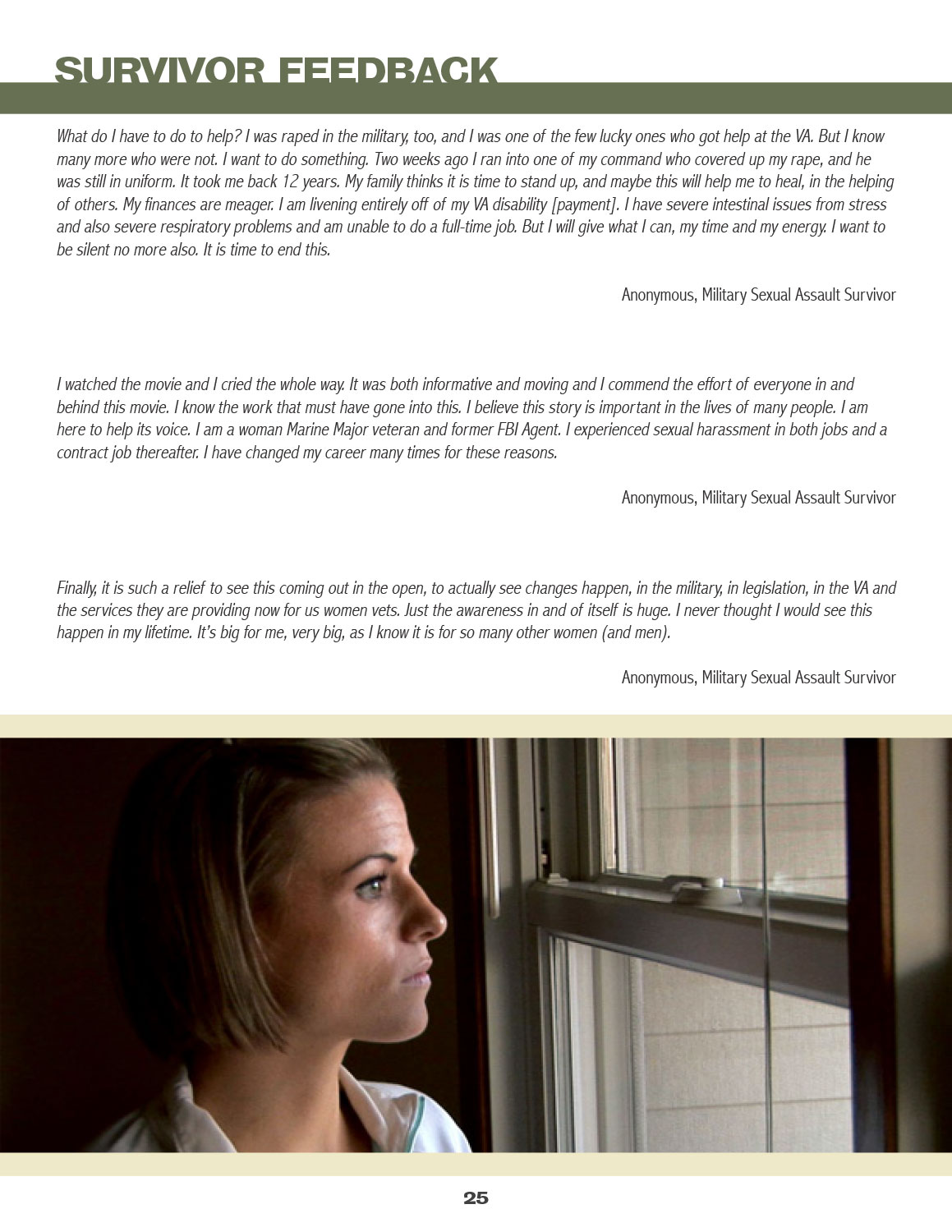 SURVIVOR FEEDBACK

What do I have to do to help? I was raped in the military, too, and I was one of the few lucky ones who got help at the VA. But I know many more who were not. I want to do something. Two weeks ago I ran into one of my command who covered up my rape, and he was still in uniform. It took me back 12 years. My family thinks it is time to stand up, and maybe this will help me to heal, in the helping of others. My finances are meager. I am livening entirely off of my VA disability [payment]. I have severe intestinal issues from stress and also severe respiratory problems and am unable to do a full-time job. But I will give what I can, my time and my energy. I want to be silent no more also. It is time to end this.

Anonymous, Military Sexual Assault Survivor

I watched the movie and I cried the whole way. It was both informative and moving and I commend the effort of everyone in and behind this movie. I know the work that must have gone into this. I believe this story is important in the lives of many people. I am here to help its voice. I am a woman Marine Major veteran and former FBI Agent. I experienced sexual harassment in both jobs and a contract job thereafter. I have changed my career many times for these reasons.

Anonymous, Military Sexual Assault Survivor

Finally, it is such a relief to see this coming out in the open, to actually see changes happen, in the military, in legislation, in the VA and the services they are providing now for us women vets. Just the awareness in and of itself is huge. I never thought I would see this happen in my lifetime. It's big for me, very big, as I know it is for so many other women (and men).

Anonymous, Military Sexual Assault Survivor

25